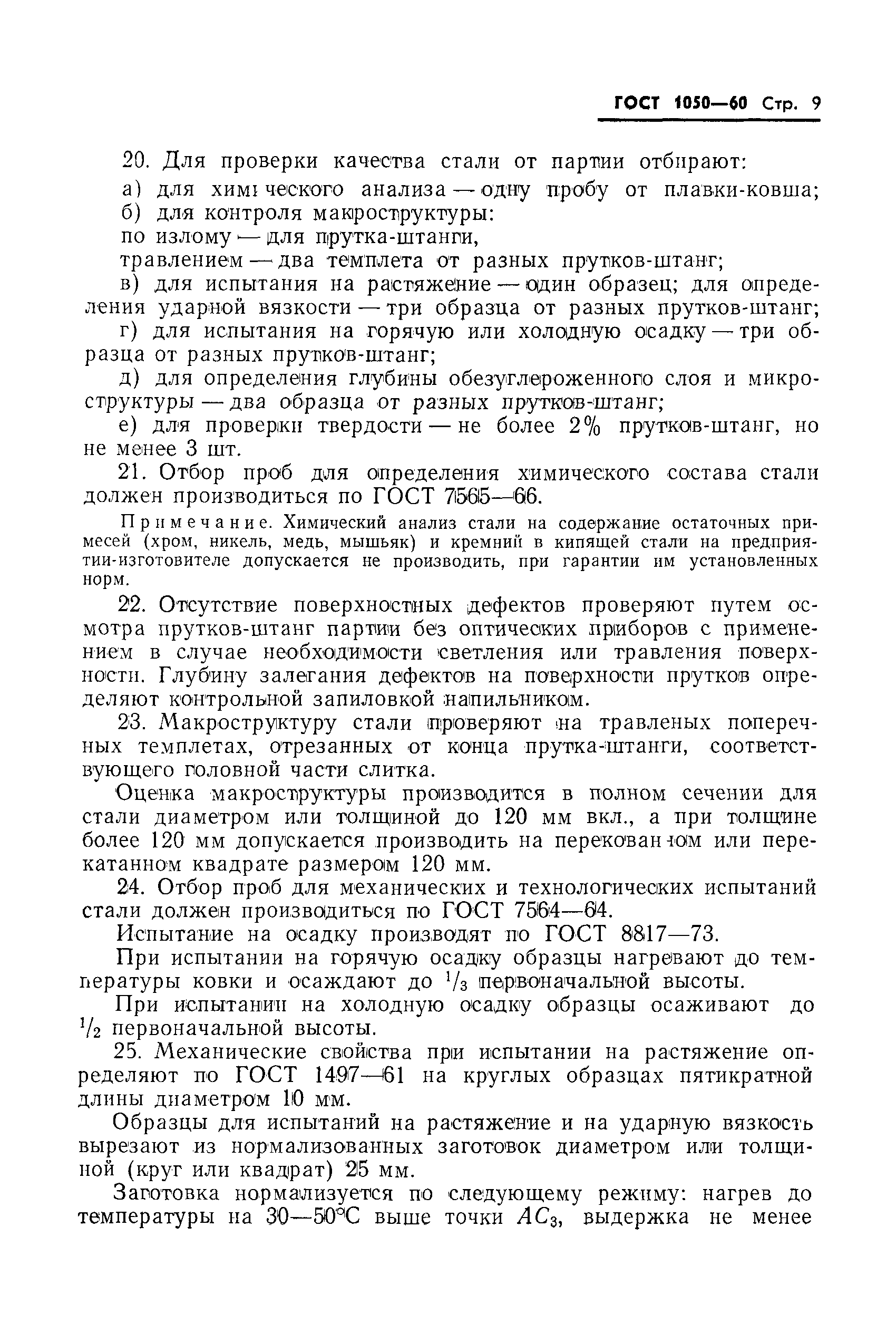 ГОСТ 1050—60 Стр. 9

20. Для проверки качества стали от партии отбирают:

а) для химического анализа — одну пробу от плавки-ковша;

б) для контроля макроструктуры:

по излому — для прутка-штанги,

травлением — два темплета от разных прутков-штанг;

в) для испытания на растяжение — один образец; для определения ударной вязкости — три образца от разных прутков-штанг;

г) для испытания на горячую или холодную осадку — три образца от разных прутков-штанг;

д) для определения глубины обезуглероженного слоя и микроструктуры — два образца от разных прутков-штанг;

е) для проверки твердости — не более 2% прутков-штанг, но не менее 3 шт.

21. Отбор проб для определения химического состава стали должен производиться по ГОСТ 7565—66.

Примечание. Химический анализ стали на содержание остаточных примесей (хром, никель, медь, мышьяк) и кремний в кипящей стали на предприятии-изготовителе допускается не производить, при гарантии им установленных норм.

22. Отсутствие поверхностных дефектов проверяют путем осмотра прутков-штанг партии без оптических приборов с применением в случае необходимости светления или травления поверхности. Глубину залегания дефектов на поверхности прутков определяют контрольной запиловкой напильником.

23. Макроструктуру стали проверяют на травленых поперечных темплетах, отрезанных от конца прутка-штанги, соответствующего головной части слитка.

Оценка макроструктуры производится в полном сечении для стали диаметром или толщиной до 120 мм вкл., а при толщине более 120 мм допускается производить на перекованном или перекатанном квадрате размером 120 мм.

24. Отбор проб для механических и технологических испытаний стали должен производиться по ГОСТ 7564—64.

Испытание на осадку производят по ГОСТ 8817—73.

При испытании на горячую осадку образцы нагревают до температуры ковки и осаждают до $^1/_3$ первоначальной высоты.

При испытании на холодную осадку образцы осаживают до $^1/_2$ первоначальной высоты.

25. Механические свойства при испытании на растяжение определяют по ГОСТ 1497—61 на круглых образцах пятикратной длины диаметром 10 мм.

Образцы для испытаний на растяжение и на ударную вязкость вырезают из нормализованных заготовок диаметром или толщиной (круг или квадрат) 25 мм.

Заготовка нормализуется по следующему режиму: нагрев до температуры на 30—50°С выше точки $AC_3$, выдержка не менее